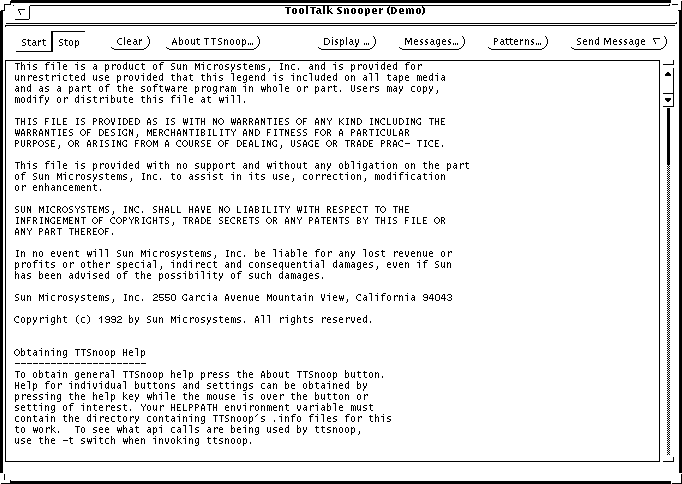 ToolTalk Snooper (Demo)

Start Stop Clear About TTSnoop... Display ... Messages... Patterns... Send Message

This file is a product of Sun Microsystems, Inc. and is provided for unrestricted use provided that this legend is included on all tape media and as a part of the software program in whole or part. Users may copy, modify or distribute this file at will.

THIS FILE IS PROVIDED AS IS WITH NO WARRANTIES OF ANY KIND INCLUDING THE WARRANTIES OF DESIGN, MERCHANTIBILITY AND FITNESS FOR A PARTICULAR PURPOSE, OR ARISING FROM A COURSE OF DEALING, USAGE OR TRADE PRAC- TICE.

This file is provided with no support and without any obligation on the part of Sun Microsystems, Inc. to assist in its use, correction, modification or enhancement.

SUN MICROSYSTEMS, INC. SHALL HAVE NO LIABILITY WITH RESPECT TO THE INFRINGEMENT OF COPYRIGHTS, TRADE SECRETS OR ANY PATENTS BY THIS FILE OR ANY PART THEREOF.

In no event will Sun Microsystems, Inc. be liable for any lost revenue or profits or other special, indirect and consequential damages, even if Sun has been advised of the possibility of such damages.

Sun Microsystems, Inc. 2550 Garcia Avenue Mountain View, California 94043

Copyright (c) 1992 by Sun Microsystems. All rights reserved.

Obtaining TTSnoop Help
----------------------
To obtain general TTSnoop help press the About TTSnoop button. Help for individual buttons and settings can be obtained by pressing the help key while the mouse is over the button or setting of interest. Your HELPPATH environment variable must contain the directory containing TTSnoop's .info files for this to work. To see what api calls are being used by ttsnoop, use the -t switch when invoking ttsnoop.